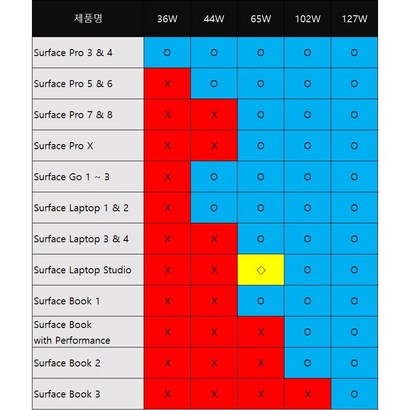 | 제품명 | 36W | 44W | 65W | 102W | 127W |
|---|---|---|---|---|---|
| Surface Pro 3 & 4 | O | O | O | O | O |
| Surface Pro 5 & 6 | X | O | O | O | O |
| Surface Pro 7 & 8 | X | X | O | O | O |
| Surface Pro X | X | X | O | O | O |
| Surface Go 1 ~ 3 | X | O | O | O | O |
| Surface Laptop 1 & 2 | X | O | O | O | O |
| Surface Laptop 3 & 4 | X | X | O | O | O |
| Surface Laptop Studio | X | X | ◇ | O | O |
| Surface Book 1 | X | X | O | O | O |
| Surface Book with Performance | X | X | X | O | O |
| Surface Book 2 | X | X | X | O | O |
| Surface Book 3 | X | X | X | X | O |